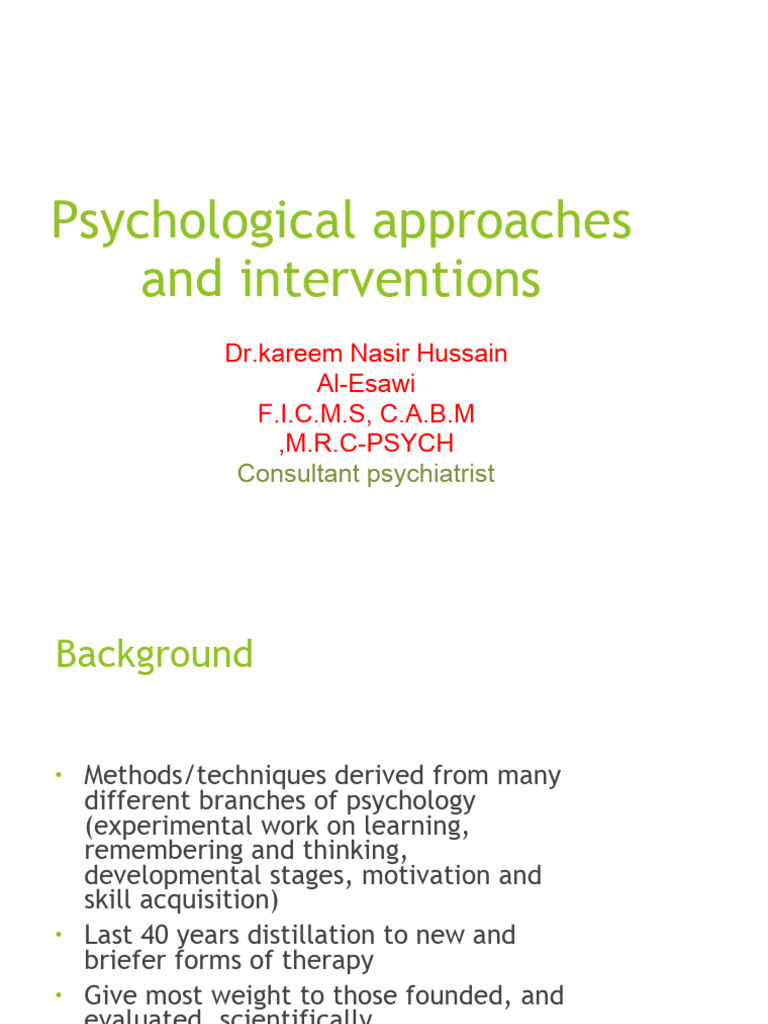 Psychological approaches and interventions

Dr.kareem Nasir Hussain Al-Esawi
F.I.C.M.S, C.A.B.M ,M.R.C-PSYCH
Consultant psychiatrist

Background

• Methods/techniques derived from many different branches of psychology (experimental work on learning, remembering and thinking, developmental stages, motivation and skill acquisition)
• Last 40 years distillation to new and briefer forms of therapy
• Give most weight to those founded, and evaluated, scientifically